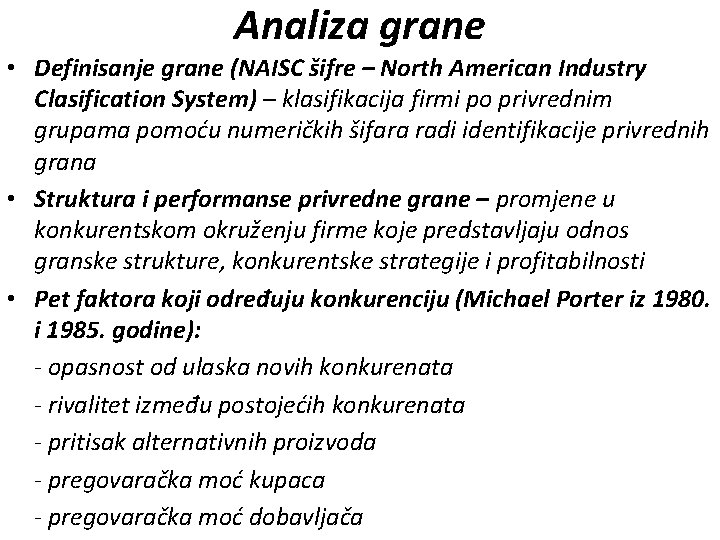 Analiza grane

• Definisanje grane (NAISC šifre – North American Industry Clasification System) – klasifikacija firmi po privrednim grupama pomoću numeričkih šifara radi identifikacije privrednih grana

• Struktura i performanse privredne grane – promjene u konkurentskom okruženju firme koje predstavljaju odnos granske strukture, konkurentske strategije i profitabilnosti

• Pet faktora koji određuju konkurenciju (Michael Porter iz 1980. i 1985. godine):

- opasnost od ulaska novih konkurenata

- rivalitet između postojećih konkurenata

- pritisak alternativnih proizvoda

- pregovaračka moć kupaca

- pregovaračka moć dobavljača